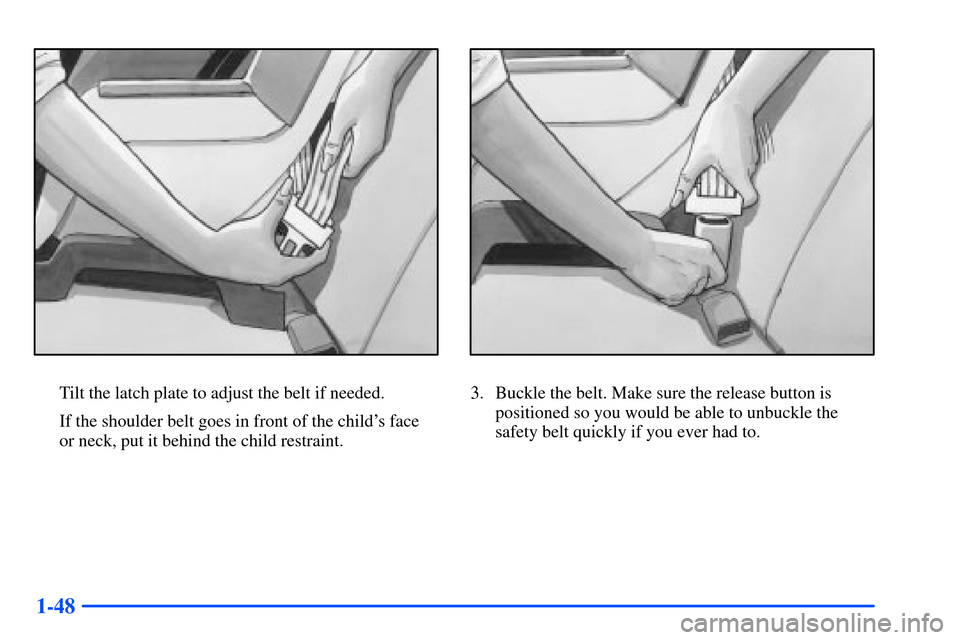 Tilt the latch plate to adjust the belt if needed.

If the shoulder belt goes in front of the child's face or neck, put it behind the child restraint.

3. Buckle the belt. Make sure the release button is positioned so you would be able to unbuckle the safety belt quickly if you ever had to.

1-48

carmanualsonline.info